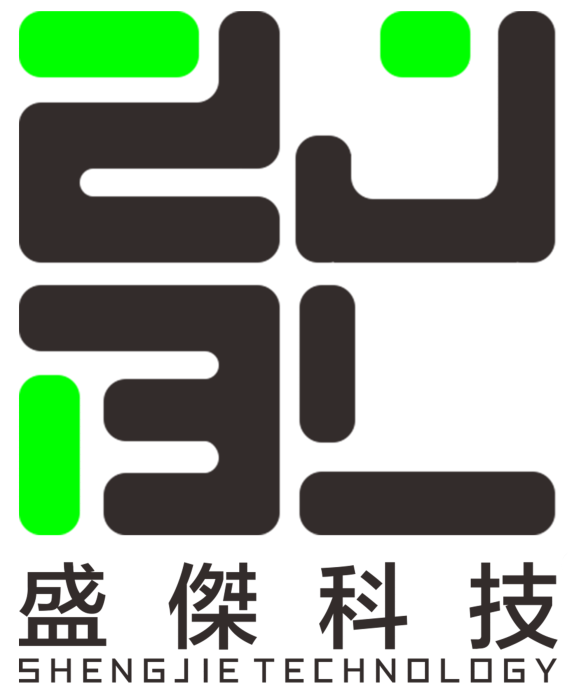 盛傑科技
SHENGJIE TECHNOLOGY